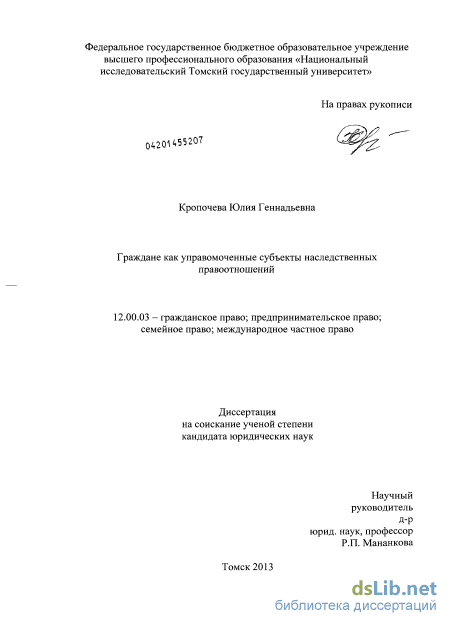 Федеральное государственное бюджетное образовательное учреждение высшего профессионального образования «Национальный исследовательский Томский государственный университет»

На правах рукописи

04201455207

Кропочева Юлия Геннадьевна

Граждане как управомоченные субъекты наследственных правоотношений

12.00.03 – гражданское право; предпринимательское право; семейное право; международное частное право

Диссертация
на соискание ученой степени
кандидата юридических наук

Научный
руководитель
д-р
юрид. наук, профессор
Р.П. Мананкова

Томск 2013

dsLib.net
библиотека диссертаций